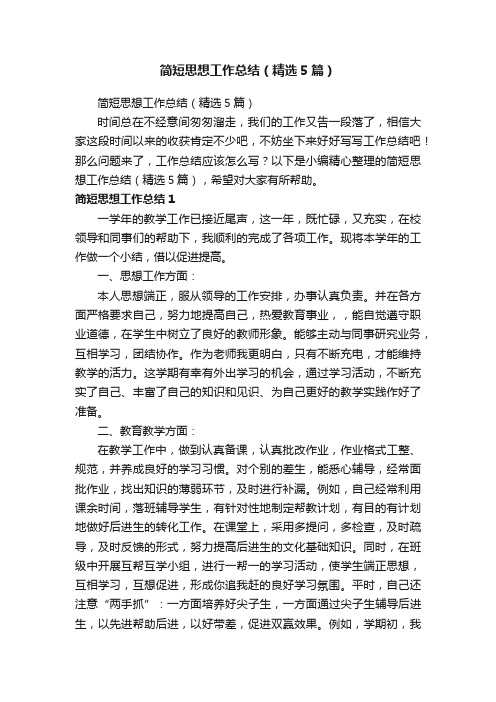 简短思想工作总结（精选5篇）

简短思想工作总结（精选5篇）

时间总在不经意间匆匆溜走，我们的工作又告一段落了，相信大家这段时间以来的收获肯定不少吧，不妨坐下来好好写写工作总结吧！那么问题来了，工作总结应该怎么写？以下是小编精心整理的简短思想工作总结（精选5篇），希望对大家有所帮助。

简短思想工作总结1

一学年的教学工作已接近尾声，这一年，既忙碌，又充实，在校领导和同事们的帮助下，我顺利的完成了各项工作。现将本学年的工作做一个小结，借以促进提高。

一、思想工作方面：

本人思想端正，服从领导的工作安排，办事认真负责。并在各方面严格要求自己，努力地提高自己，热爱教育事业，，能自觉遵守职业道德，在学生中树立了良好的教师形象。能够主动与同事研究业务，互相学习，团结协作。作为老师我更明白，只有不断充电，才能维持教学的活力。这学期有幸有外出学习的机会，通过学习活动，不断充实了自己、丰富了自己的知识和见识、为自己更好的教学实践作好了准备。

二、教育教学方面：

在教学工作中，做到认真备课，认真批改作业，作业格式工整、规范，并养成良好的学习习惯。对个别的差生，能悉心辅导，经常面批作业，找出知识的薄弱环节，及时进行补漏。例如，自己经常利用课余时间，落班辅导学生，有针对性地制定帮教计划，有目的有计划地做好后进生的转化工作。在课堂上，采用多提问，多检查，及时疏导，及时反馈的形式，努力提高后进生的文化基础知识。同时，在班级中开展互帮互学小组，进行一帮一的学习活动，使学生端正思想，互相学习，互想促进，形成你追我赶的良好学习氛围。平时，自己还注意“两手抓”：一方面培养好尖子生，一方面通过尖子生辅导后进生，以先进帮助后进，以好带差，促进双赢效果。例如，学期初，我